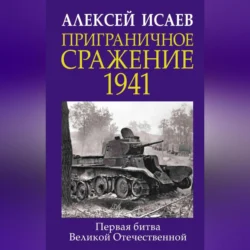 АЛЕКСЕЙ ИСАЕВ

ПРИГРАНИЧНОЕ СРАЖЕНИЕ 1941

Первая битва Великой Отечественной